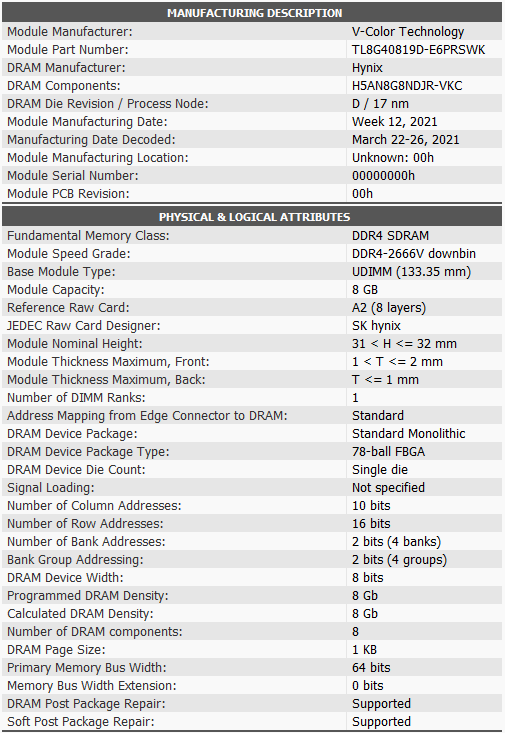 | MANUFACTURING DESCRIPTION | |
|---|---|
| Module Manufacturer: | V-Color Technology |
| Module Part Number: | TL8G40819D-E6PRSWK |
| DRAM Manufacturer: | Hynix |
| DRAM Components: | H5AN8G8NDJR-VKC |
| DRAM Die Revision / Process Node: | D / 17 nm |
| Module Manufacturing Date: | Week 12, 2021 |
| Manufacturing Date Decoded: | March 22-26, 2021 |
| Module Manufacturing Location: | Unknown: 00h |
| Module Serial Number: | 00000000h |
| Module PCB Revision: | 00h |

| PHYSICAL & LOGICAL ATTRIBUTES | |
|---|---|
| Fundamental Memory Class: | DDR4 SDRAM |
| Module Speed Grade: | DDR4-2666V downbin |
| Base Module Type: | UDIMM (133.35 mm) |
| Module Capacity: | 8 GB |
| Reference Raw Card: | A2 (8 layers) |
| JEDEC Raw Card Designer: | SK hynix |
| Module Nominal Height: | 31 < H <= 32 mm |
| Module Thickness Maximum, Front: | 1 < T <= 2 mm |
| Module Thickness Maximum, Back: | T <= 1 mm |
| Number of DIMM Ranks: | 1 |
| Address Mapping from Edge Connector to DRAM: | Standard |
| DRAM Device Package: | Standard Monolithic |
| DRAM Device Package Type: | 78-ball FBGA |
| DRAM Device Die Count: | Single die |
| Signal Loading: | Not specified |
| Number of Column Addresses: | 10 bits |
| Number of Row Addresses: | 16 bits |
| Number of Bank Addresses: | 2 bits (4 banks) |
| Bank Group Addressing: | 2 bits (4 groups) |
| DRAM Device Width: | 8 bits |
| Programmed DRAM Density: | 8 Gb |
| Calculated DRAM Density: | 8 Gb |
| Number of DRAM components: | 8 |
| DRAM Page Size: | 1 KB |
| Primary Memory Bus Width: | 64 bits |
| Memory Bus Width Extension: | 0 bits |
| DRAM Post Package Repair: | Supported |
| Soft Post Package Repair: | Supported |